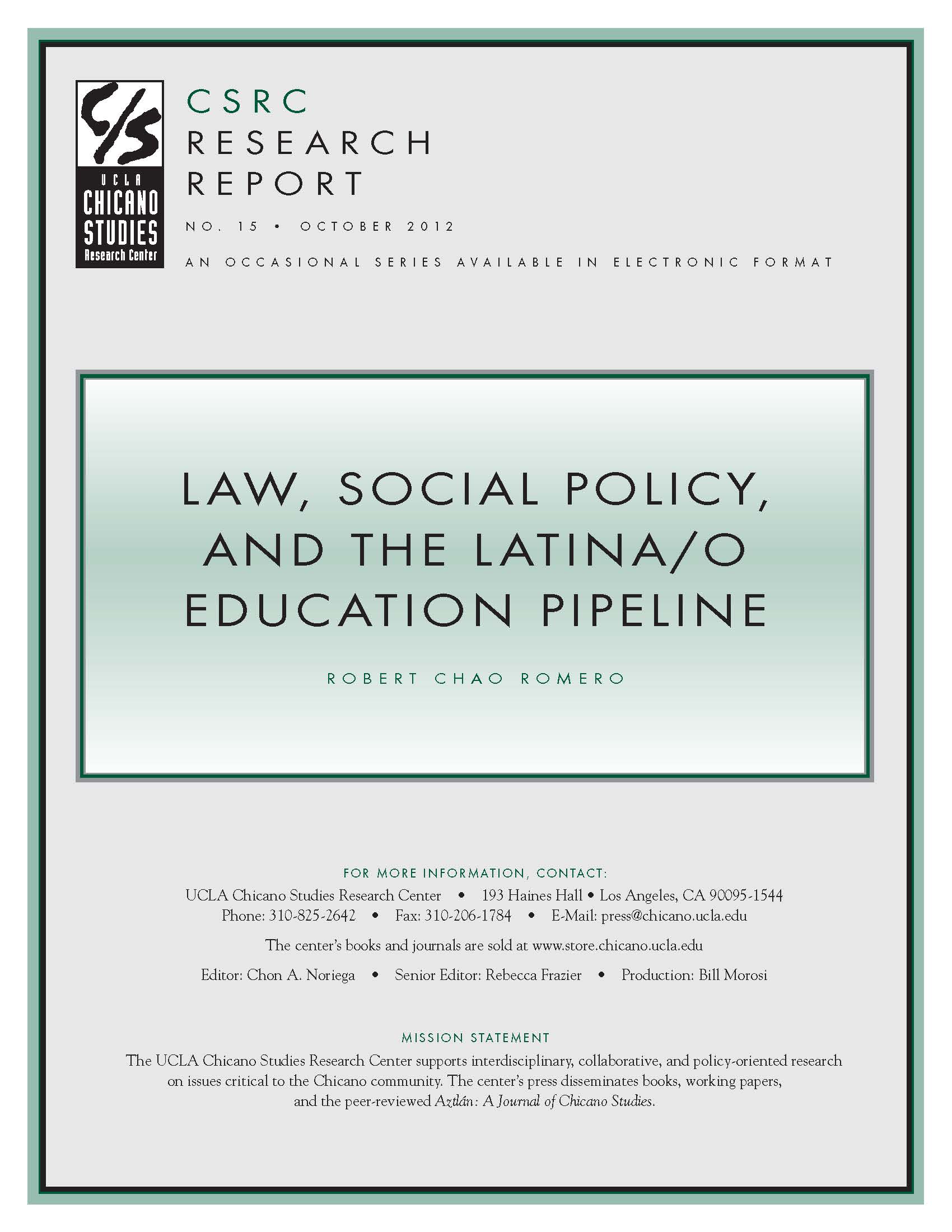 C/S
UCLA
CHICANO
STUDIES
Research Center

CSRC
RESEARCH
REPORT

NO. 15 • OCTOBER 2012

AN OCCASIONAL SERIES AVAILABLE IN ELECTRONIC FORMAT

LAW, SOCIAL POLICY, AND THE LATINA/O EDUCATION PIPELINE

ROBERT CHAO ROMERO

FOR MORE INFORMATION, CONTACT:
UCLA Chicano Studies Research Center • 193 Haines Hall • Los Angeles, CA 90095-1544
Phone: 310-825-2642 • Fax: 310-206-1784 • E-Mail: press@chicano.ucla.edu

The center's books and journals are sold at www.store.chicano.ucla.edu

Editor: Chon A. Noriega • Senior Editor: Rebecca Frazier • Production: Bill Morosi

MISSION STATEMENT
The UCLA Chicano Studies Research Center supports interdisciplinary, collaborative, and policy-oriented research on issues critical to the Chicano community. The center's press disseminates books, working papers, and the peer-reviewed Aztlán: A Journal of Chicano Studies.